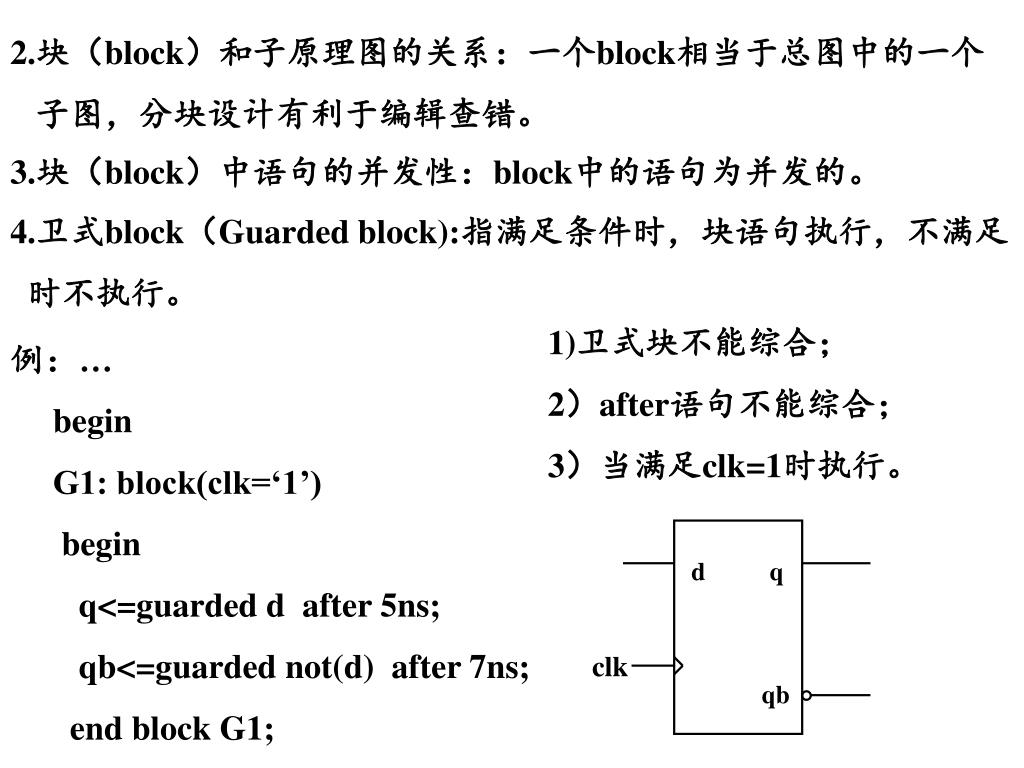 2.块（block）和子原理图的关系：一个block相当于总图中的一个子图，分块设计有利于编辑查错。

3.块（block）中语句的并发性：block中的语句为并发的。

4.卫式block（Guarded block):指满足条件时，块语句执行，不满足时不执行。

例：…

begin

G1: block(clk=‘1’)

begin

q<=guarded d after 5ns;

qb<=guarded not(d) after 7ns;

end block G1;

1)卫式块不能综合；

2）after语句不能综合；

3）当满足clk=1时执行。

d

q

clk

qb